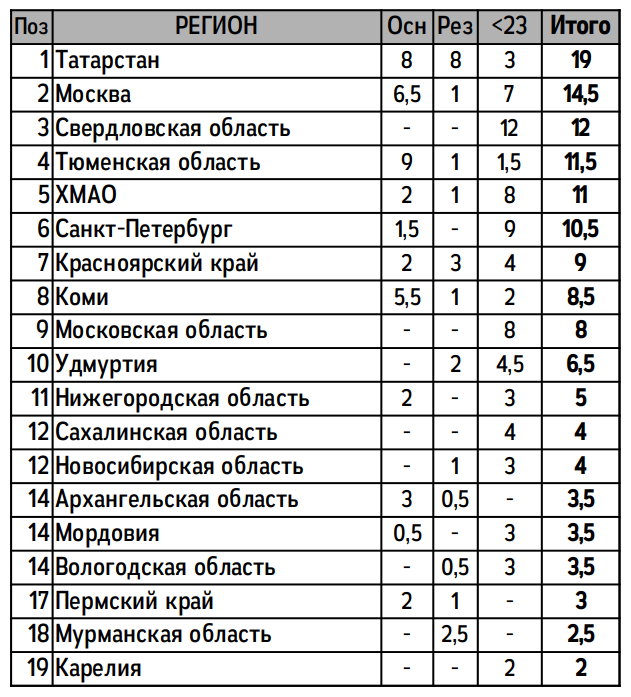 | Поз | РЕГИОН | Осн | Рез | <23 | Итого |
|---|---|---|---|---|---|
| 1 | Татарстан | 8 | 8 | 3 | 19 |
| 2 | Москва | 6,5 | 1 | 7 | 14,5 |
| 3 | Свердловская область | - | - | 12 | 12 |
| 4 | Тюменская область | 9 | 1 | 1,5 | 11,5 |
| 5 | ХМАО | 2 | 1 | 8 | 11 |
| 6 | Санкт-Петербург | 1,5 | - | 9 | 10,5 |
| 7 | Красноярский край | 2 | 3 | 4 | 9 |
| 8 | Коми | 5,5 | 1 | 2 | 8,5 |
| 9 | Московская область | - | - | 8 | 8 |
| 10 | Удмуртия | - | 2 | 4,5 | 6,5 |
| 11 | Нижегородская область | 2 | - | 3 | 5 |
| 12 | Сахалинская область | - | - | 4 | 4 |
| 12 | Новосибирская область | - | 1 | 3 | 4 |
| 14 | Архангельская область | 3 | 0,5 | - | 3,5 |
| 14 | Мордовия | 0,5 | - | 3 | 3,5 |
| 14 | Вологодская область | - | 0,5 | 3 | 3,5 |
| 17 | Пермский край | 2 | 1 | - | 3 |
| 18 | Мурманская область | - | 2,5 | - | 2,5 |
| 19 | Карелия | - | - | 2 | 2 |